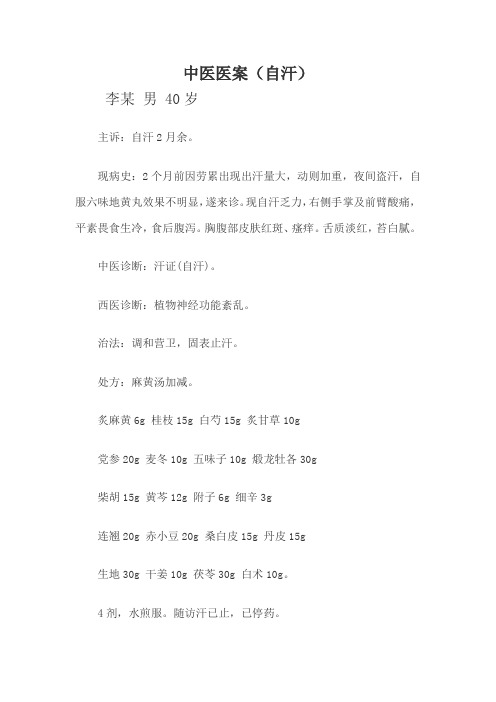 中医医案（自汗）

李某 男 40岁

主诉：自汗2月余。

现病史：2个月前因劳累出现出汗量大，动则加重，夜间盗汗，自服六味地黄丸效果不明显，遂来诊。现自汗乏力，右侧手掌及前臂酸痛，平素畏食生冷，食后腹泻。胸腹部皮肤红斑、瘙痒。舌质淡红，苔白腻。

中医诊断：汗证(自汗)。

西医诊断：植物神经功能紊乱。

治法：调和营卫，固表止汗。

处方：麻黄汤加减。

炙麻黄6g 桂枝15g 白芍15g 炙甘草10g

党参20g 麦冬10g 五味子10g 煅龙牡各30g

柴胡15g 黄芩12g 附子6g 细辛3g

连翘20g 赤小豆20g 桑白皮15g 丹皮15g

生地30g 干姜10g 茯苓30g 白术10g。

4剂，水煎服。随访汗已止，已停药。